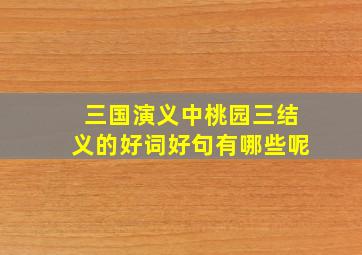 三国演义中桃园三结义的好词好句有哪些呢